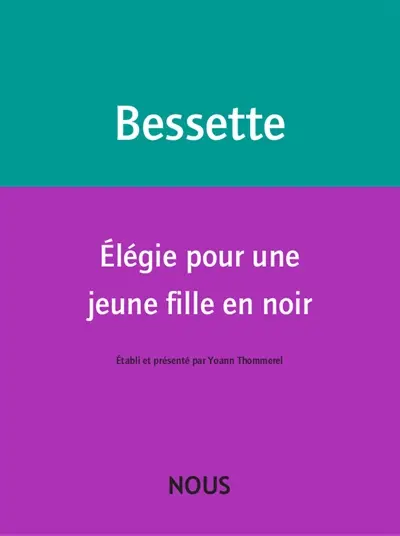 Bessette

Élégie pour une jeune fille en noir

Établi et présenté par Yoann Thommerel

NOUS